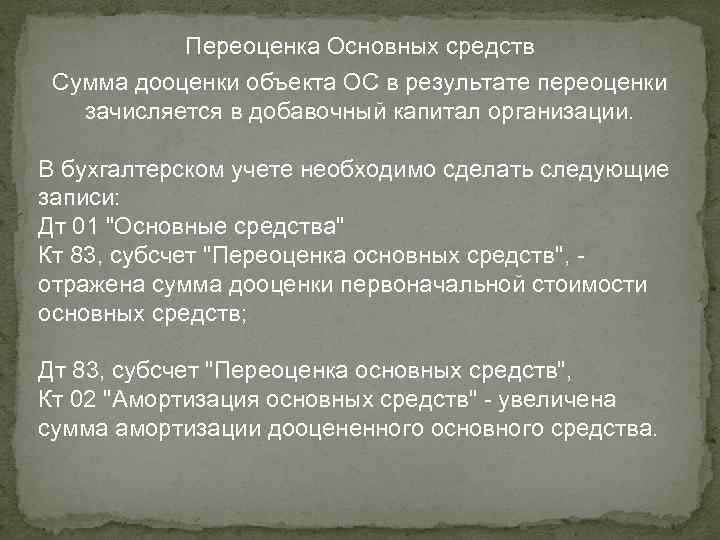 Переоценка Основных средств

Сумма дооценки объекта ОС в результате переоценки зачисляется в добавочный капитал организации.

В бухгалтерском учете необходимо сделать следующие записи:
Дт 01 "Основные средства"
Кт 83, субсчет "Переоценка основных средств", - отражена сумма дооценки первоначальной стоимости основных средств;

Дт 83, субсчет "Переоценка основных средств",
Кт 02 "Амортизация основных средств" - увеличена сумма амортизации дооцененного основного средства.